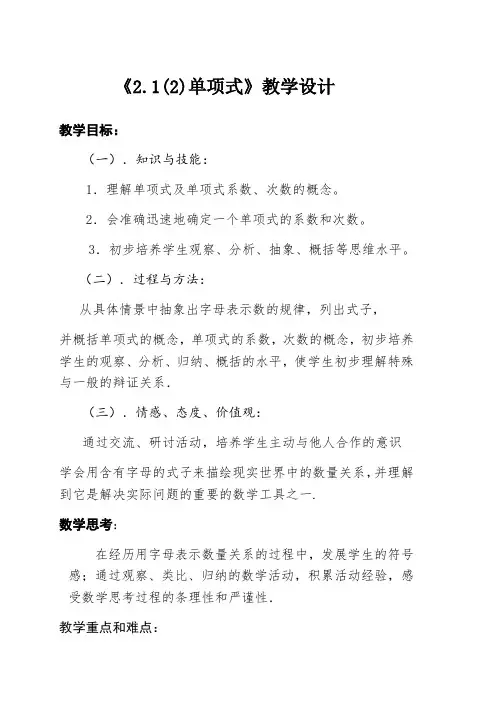 《2.1(2)单项式》教学设计

教学目标：

（一）．知识与技能：

1．理解单项式及单项式系数、次数的概念。

2．会准确迅速地确定一个单项式的系数和次数。

3．初步培养学生观察、分析、抽象、概括等思维水平。

（二）．过程与方法：

从具体情景中抽象出字母表示数的规律，列出式子，

并概括单项式的概念，单项式的系数，次数的概念，初步培养学生的观察、分析、归纳、概括的水平，使学生初步理解特殊与一般的辩证关系．

（三）．情感、态度、价值观：

通过交流、研讨活动，培养学生主动与他人合作的意识

学会用含有字母的式子来描绘现实世界中的数量关系，并理解到它是解决实际问题的重要的数学工具之一．

数学思考：

在经历用字母表示数量关系的过程中，发展学生的符号感；通过观察、类比、归纳的数学活动，积累活动经验，感受数学思考过程的条理性和严谨性．

教学重点和难点：